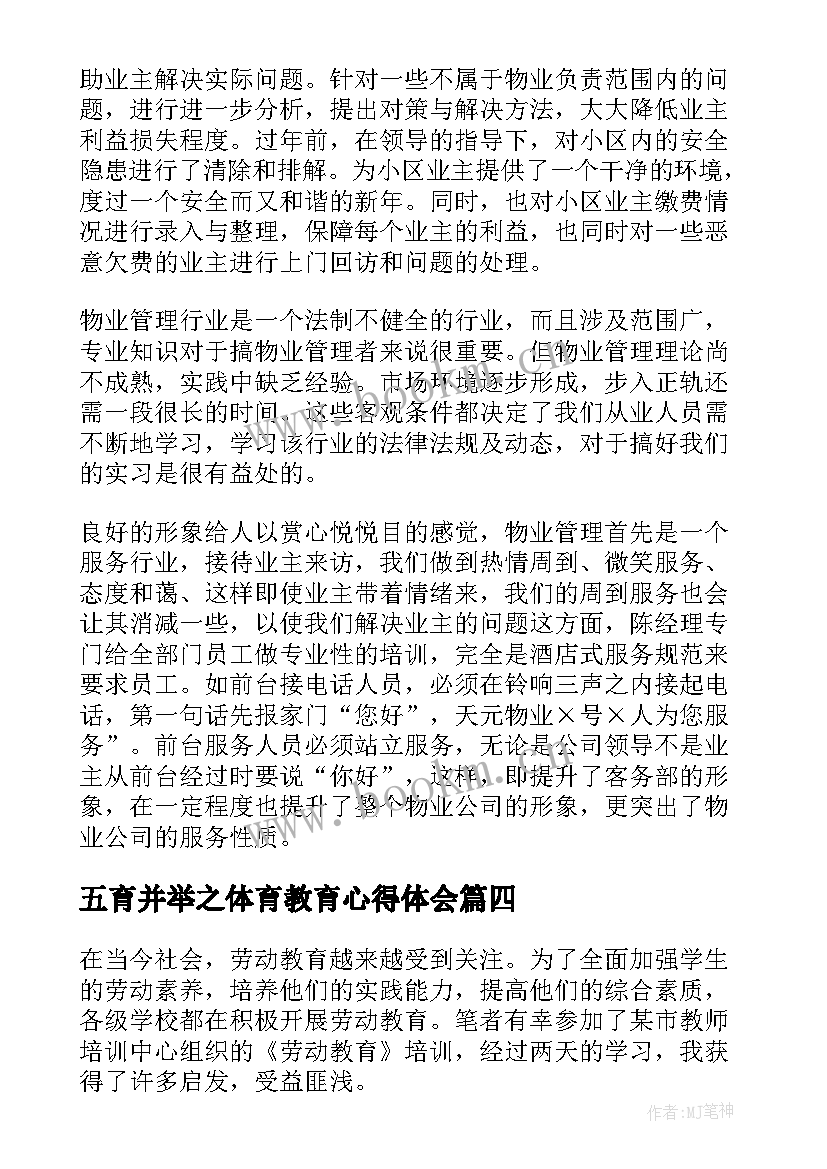 助业主解决实际问题。针对一些不属于物业负责范围内的问题，进行进一步分析，提出对策与解决方法，大大降低业主利益损失程度。过年前，在领导的指导下，对小区内的安全隐患进行了清除和排解。为小区业主提供了一个干净的环境，度过一个安全而又和谐的新年。同时，也对小区业主缴费情况进行录入与整理，保障每个业主的利益，也同时对一些恶意欠费的业主进行上门回访和问题的处理。

物业管理行业是一个法制不健全的行业，而且涉及范围广，专业知识对于搞物业管理者来说很重要。但物业管理理论尚不成熟，实践中缺乏经验。市场环境逐步形成，步入正轨还需一段很长的时间。这些客观条件都决定了我们从业人员需不断地学习，学习该行业的法律法规及动态，对于搞好我们的实习是很有益处的。

良好的形象给人以赏心悦悦目的感觉，物业管理首先是一个服务行业，接待业主来访，我们做到热情周到、微笑服务、态度和蔼、这样即使业主带着情绪来，我们的周到服务也会让其消减一些，以使我们解决业主的问题这方面，陈经理专门给全部门员工做专业性的培训，完全是酒店式服务规范来要求员工。如前台接电话人员，必须在铃响三声之内接起电话，第一句话先报家门“您好”，天元物业×号×人为您服务”。前台服务人员必须站立服务，无论是公司领导不是业主从前台经过时要说“你好”，这样，即提升了客务部的形象，在一定程度也提升了整个物业公司的形象，更突出了物业公司的服务性质。

五育并举之体育教育心得体会篇四

在当今社会，劳动教育越来越受到关注。为了全面加强学生的劳动素养，培养他们的实践能力，提高他们的综合素质，各级学校都在积极开展劳动教育。笔者有幸参加了某市教师培训中心组织的《劳动教育》培训，经过两天的学习，我获得了许多启发，受益匪浅。

作者:MJ笔神